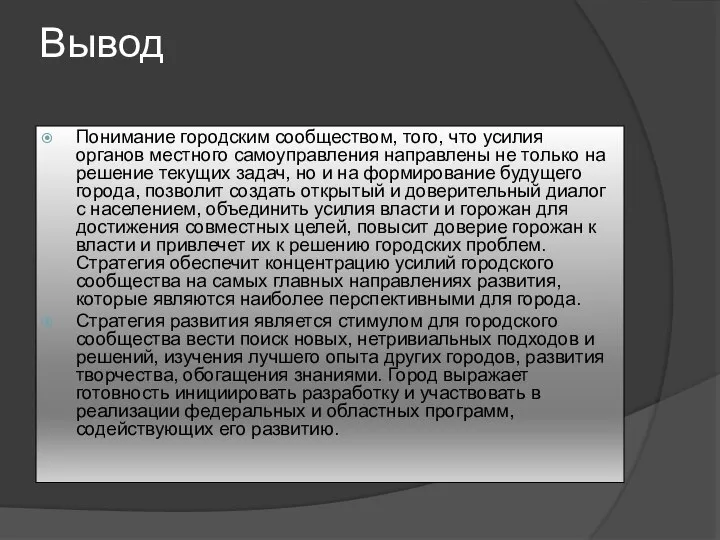 Вывод

Понимание городским сообществом, того, что усилия органов местного самоуправления направлены не только на решение текущих задач, но и на формирование будущего города, позволит создать открытый и доверительный диалог с населением, объединить усилия власти и горожан для достижения совместных целей, повысит доверие горожан к власти и привлечет их к решению городских проблем. Стратегия обеспечит концентрацию усилий городского сообщества на самых главных направлениях развития, которые являются наиболее перспективными для города.

Стратегия развития является стимулом для городского сообщества вести поиск новых, нетривиальных подходов и решений, изучения лучшего опыта других городов, развития творчества, обогащения знаниями. Город выражает готовность инициировать разработку и участвовать в реализации федеральных и областных программ, содействующих его развитию.